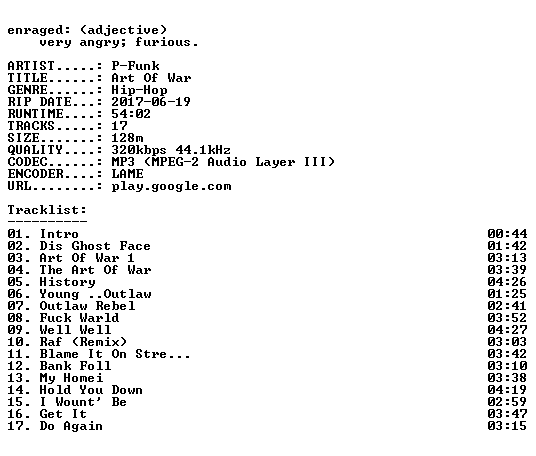 enraged: (adjective)
very angry; furious.

ARTIST.....: P-Funk
TITLE......: Art Of War
GENRE......: Hip-Hop
RIP DATE...: 2017-06-19
RUNTIME....: 54:02
TRACKS.....: 17
SIZE.......: 128m
QUALITY....: 320kbps 44.1kHz
CODEC......: MP3 (MPEG-2 Audio Layer III)
ENCODER....: LAME
URL........: play.google.com

Tracklist:
----------
01. Intro 00:44
02. Dis Ghost Face 01:42
03. Art Of War 1 03:13
04. The Art Of War 03:39
05. History 04:26
06. Young ..Outlaw 01:25
07. Outlaw Rebel 02:41
08. Fuck Warld 03:52
09. Well Well 04:27
10. Raf (Remix) 03:03
11. Blame It On Stre... 03:42
12. Bank Foll 03:10
13. My Homei 03:38
14. Hold You Down 04:19
15. I Wount' Be 02:59
16. Get It 03:47
17. Do Again 03:15